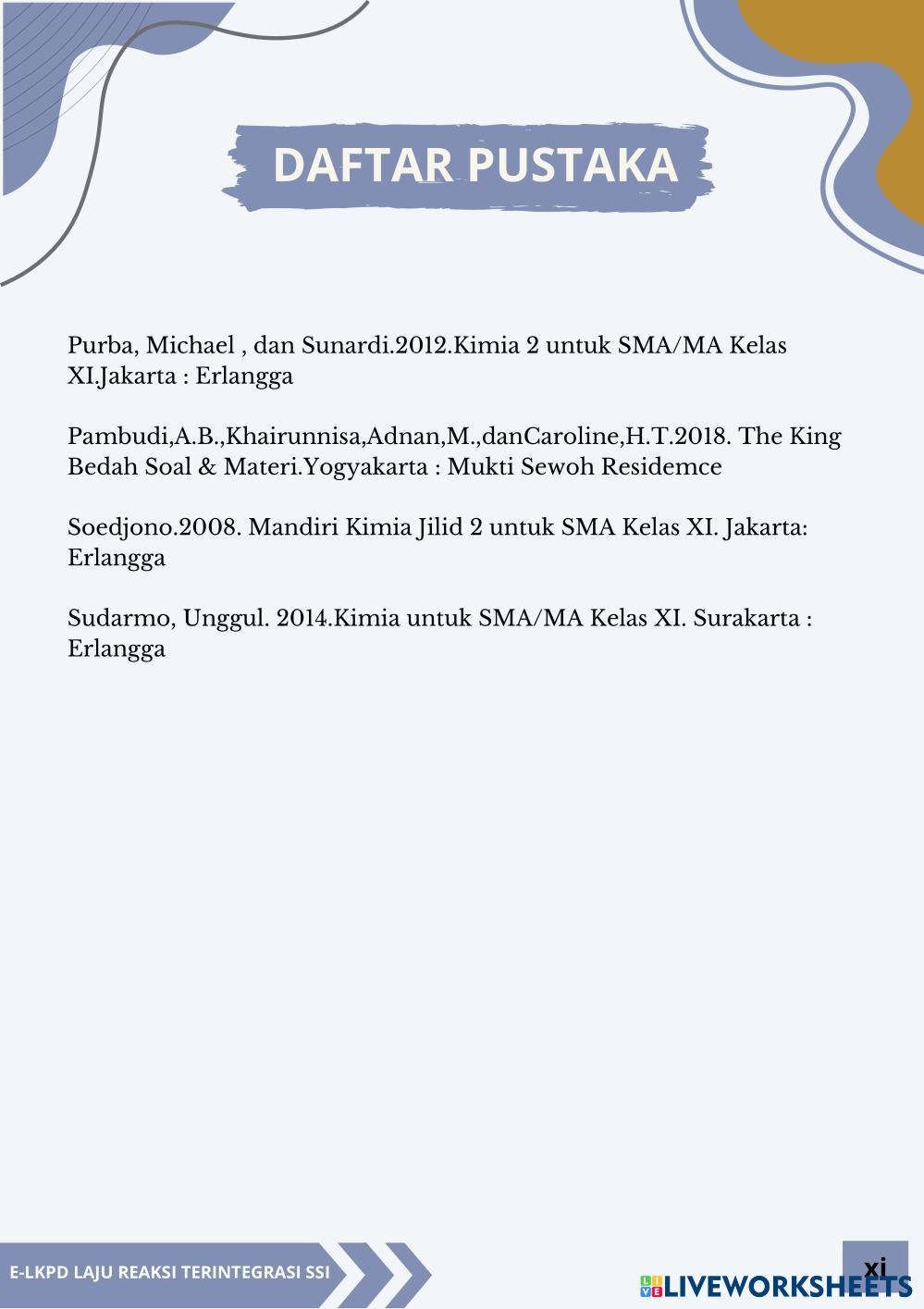 DAFTAR PUSTAKA

Purba, Michael , dan Sunardi.2012.Kimia 2 untuk SMA/MA Kelas XI.Jakarta : Erlangga

Pambudi,A.B.,Khairunnisa,Adnan,M.,danCaroline,H.T.2018. The King Bedah Soal & Materi.Yogyakarta : Mukti Sewoh Residemce

Soedjono.2008. Mandiri Kimia Jilid 2 untuk SMA Kelas XI. Jakarta: Erlangga

Sudarmo, Unggul. 2014.Kimia untuk SMA/MA Kelas XI. Surakarta : Erlangga

E-LKPD LAJU REAKSI TERINTEGRASI SSI

xi

LIVEWORKSHEETS